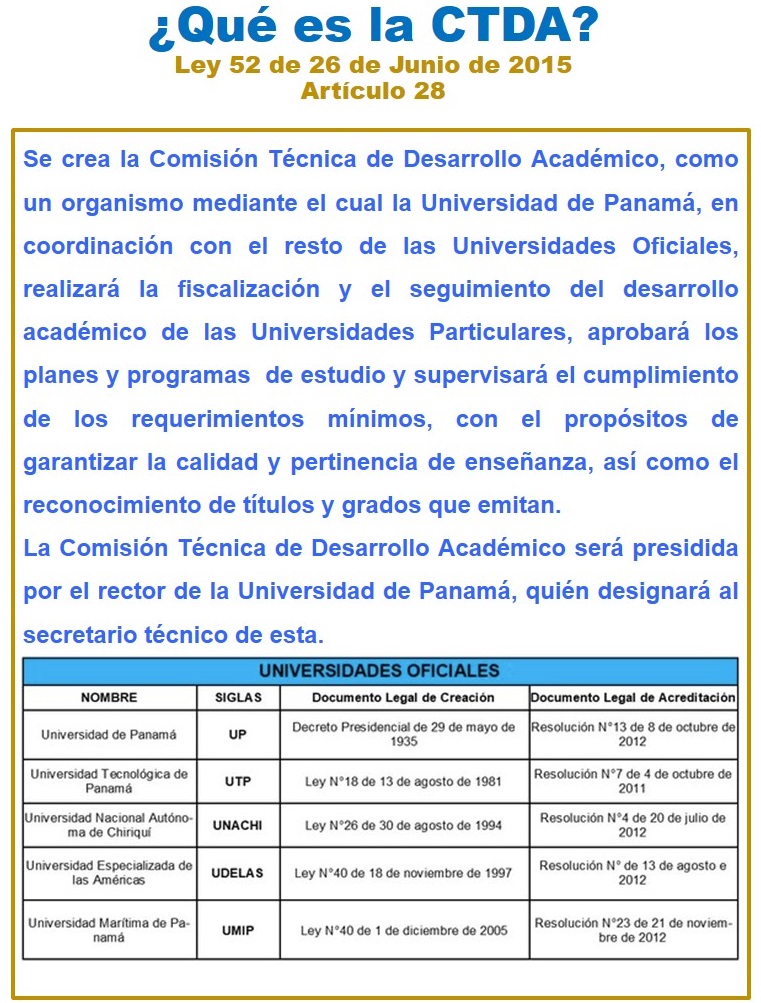 ¿Qué es la CTDA?
Ley 52 de 26 de Junio de 2015
Artículo 28

Se crea la Comisión Técnica de Desarrollo Académico, como un organismo mediante el cual la Universidad de Panamá, en coordinación con el resto de las Universidades Oficiales, realizará la fiscalización y el seguimiento del desarrollo académico de las Universidades Particulares, aprobará los planes y programas de estudio y supervisará el cumplimiento de los requerimientos mínimos, con el propósitos de garantizar la calidad y pertinencia de enseñanza, así como el reconocimiento de títulos y grados que emitan.
La Comisión Técnica de Desarrollo Académico será presidida por el rector de la Universidad de Panamá, quién designará al secretario técnico de esta.

UNIVERSIDADES OFICIALES

| NOMBRE | SIGLAS | Documento Legal de Creación | Documento Legal de Acreditación |
|---|---|---|---|
| Universidad de Panamá | UP | Decreto Presidencial de 29 de mayo de 1935 | Resolución N°13 de 8 de octubre de 2012 |
| Universidad Tecnológica de Panamá | UTP | Ley N°18 de 13 de agosto de 1981 | Resolución N°7 de 4 de octubre de 2011 |
| Universidad Nacional Autónoma de Chiriquí | UNACHI | Ley N°26 de 30 de agosto de 1994 | Resolución N°4 de 20 de julio de 2012 |
| Universidad Especializada de las Américas | UDELAS | Ley N°40 de 18 de noviembre de 1997 | Resolución N° de 13 de agosto e 2012 |
| Universidad Marítima de Panamá | UMIP | Ley N°40 de 1 de diciembre de 2005 | Resolución N°23 de 21 de noviembre de 2012 |